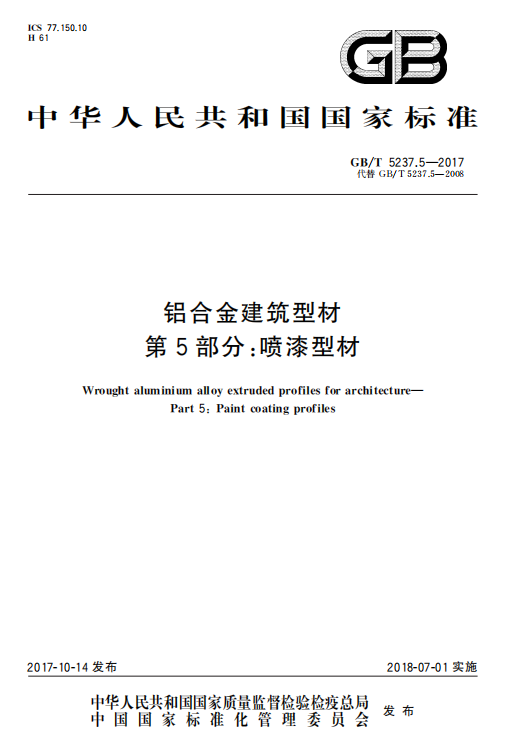 ICS 77.150.10
H 61

GB

中华人民共和国国家标准

GB/T 5237.5—2017
代替 GB/T 5237.5—2008

铝合金建筑型材
第5部分:喷漆型材

Wrought aluminium alloy extruded profiles for architecture—
Part 5: Paint coating profiles

2017-10-14 发布

2018-07-01 实施

中华人民共和国国家质量监督检验检疫总局
中国国家标准化管理委员会
发布